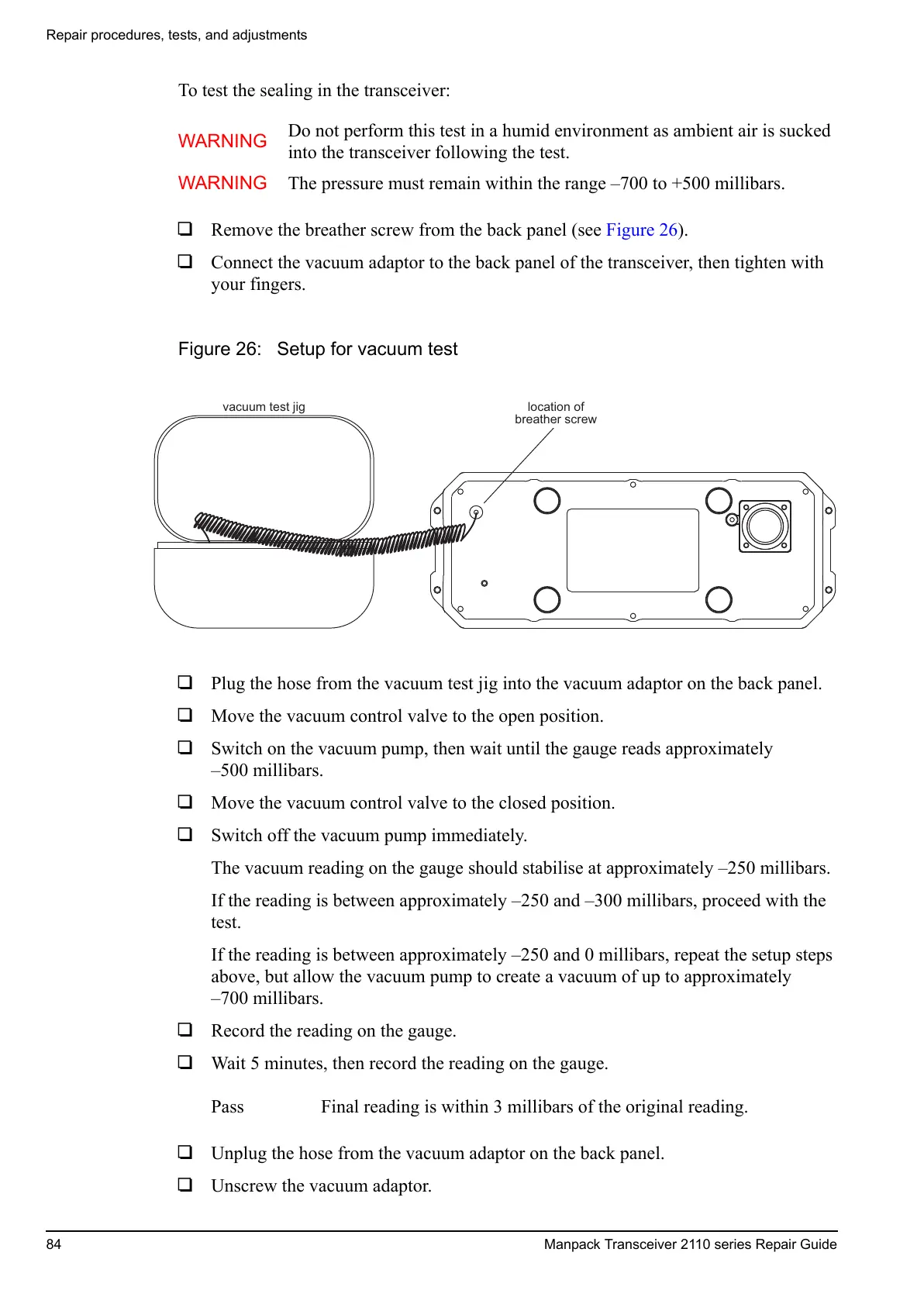 Repair procedures, tests, and adjustments

To test the sealing in the transceiver:

WARNING Do not perform this test in a humid environment as ambient air is sucked into the transceiver following the test.

WARNING The pressure must remain within the range –700 to +500 millibars.

❑ Remove the breather screw from the back panel (see Figure 26).

❑ Connect the vacuum adaptor to the back panel of the transceiver, then tighten with your fingers.

Figure 26: Setup for vacuum test

vacuum test jig

location of breather screw

❑ Plug the hose from the vacuum test jig into the vacuum adaptor on the back panel.

❑ Move the vacuum control valve to the open position.

❑ Switch on the vacuum pump, then wait until the gauge reads approximately –500 millibars.

❑ Move the vacuum control valve to the closed position.

❑ Switch off the vacuum pump immediately.

The vacuum reading on the gauge should stabilise at approximately –250 millibars.

If the reading is between approximately –250 and –300 millibars, proceed with the test.

If the reading is between approximately –250 and 0 millibars, repeat the setup steps above, but allow the vacuum pump to create a vacuum of up to approximately –700 millibars.

❑ Record the reading on the gauge.

❑ Wait 5 minutes, then record the reading on the gauge.

Pass Final reading is within 3 millibars of the original reading.

❑ Unplug the hose from the vacuum adaptor on the back panel.

❑ Unscrew the vacuum adaptor.

84 Manpack Transceiver 2110 series Repair Guide